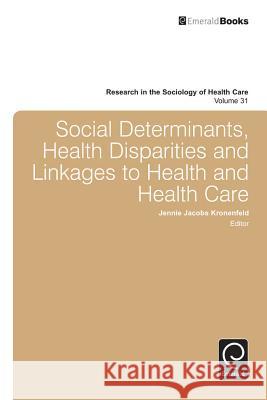 EmeraldBooks

Research in the Sociology of Health Care
Volume 31

Social Determinants, Health Disparities and Linkages to Health and Health Care

Jennie Jacobs Kronenfeld
Editor

Kraina Książek